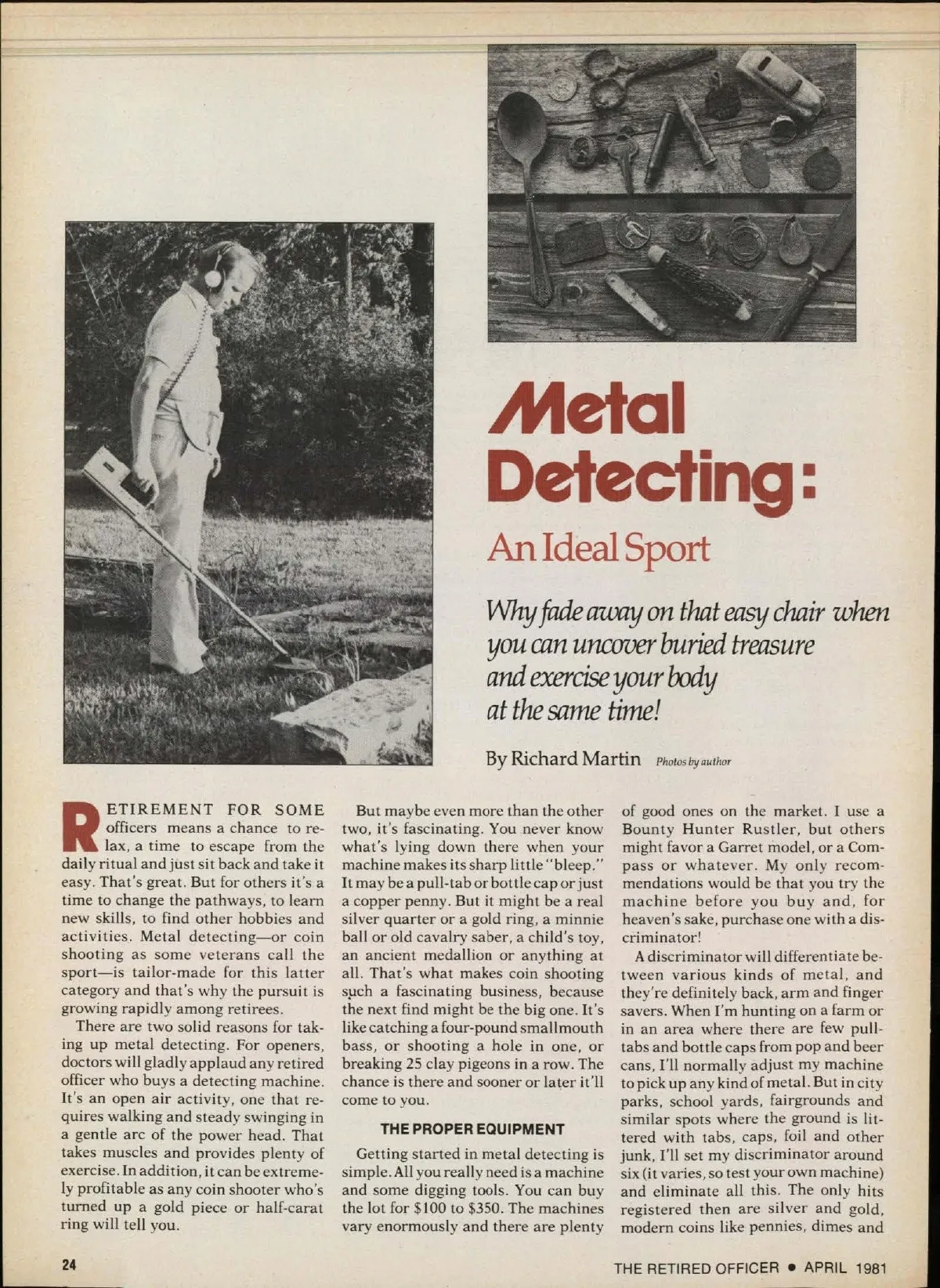 Metal Detecting:

An Ideal Sport

Why fade away on that easy chair when you can uncover buried treasure and exercise your body at the same time!

By Richard Martin Photos by author

RETIREMENT FOR SOME officers means a chance to relax, a time to escape from the daily ritual and just sit back and take it easy. That's great. But for others it's a time to change the pathways, to learn new skills, to find other hobbies and activities. Metal detecting—or coin shooting as some veterans call the sport—is tailor-made for this latter category and that's why the pursuit is growing rapidly among retirees.

There are two solid reasons for taking up metal detecting. For openers, doctors will gladly applaud any retired officer who buys a detecting machine. It's an open air activity, one that requires walking and steady swinging in a gentle arc of the power head. That takes muscles and provides plenty of exercise. In addition, it can be extremely profitable as any coin shooter who's turned up a gold piece or half-carat ring will tell you.

But maybe even more than the other two, it's fascinating. You never know what's lying down there when your machine makes its sharp little "bleep." It may be a pull-tab or bottle cap or just a copper penny. But it might be a real silver quarter or a gold ring, a minnie ball or old cavalry saber, a child's toy, an ancient medallion or anything at all. That's what makes coin shooting such a fascinating business, because the next find might be the big one. It's like catching a four-pound smallmouth bass, or shooting a hole in one, or breaking 25 clay pigeons in a row. The chance is there and sooner or later it'll come to you.

THE PROPER EQUIPMENT

Getting started in metal detecting is simple. All you really need is a machine and some digging tools. You can buy the lot for $100 to $350. The machines vary enormously and there are plenty of good ones on the market. I use a Bounty Hunter Rustler, but others might favor a Garret model, or a Compass or whatever. My only recommendations would be that you try the machine before you buy and, for heaven's sake, purchase one with a discriminator!

A discriminator will differentiate between various kinds of metal, and they're definitely back, arm and finger savers. When I'm hunting on a farm or in an area where there are few pull-tabs and bottle caps from pop and beer cans, I'll normally adjust my machine to pick up any kind of metal. But in city parks, school yards, fairgrounds and similar spots where the ground is littered with tabs, caps, foil and other junk, I'll set my discriminator around six (it varies, so test your own machine) and eliminate all this. The only hits registered then are silver and gold, modern coins like pennies, dimes and

24

THE RETIRED OFFICER • APRIL 1981